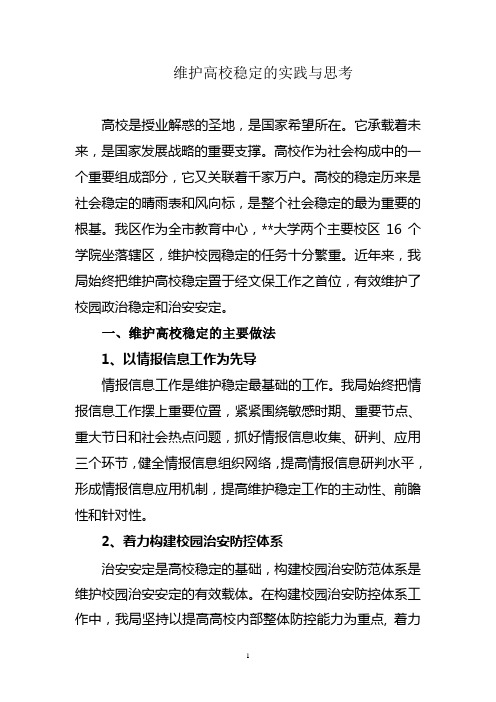 维护高校稳定的实践与思考

高校是授业解惑的圣地，是国家希望所在。它承载着未来，是国家发展战略的重要支撑。高校作为社会构成中的一个重要组成部分，它又关联着千家万户。高校的稳定历来是社会稳定的晴雨表和风向标，是整个社会稳定的最为重要的根基。我区作为全市教育中心，**大学两个主要校区 16 个学院坐落辖区，维护校园稳定的任务十分繁重。近年来，我局始终把维护高校稳定置于经文保工作之首位，有效维护了校园政治稳定和治安安定。

一、维护高校稳定的主要做法

1、以情报信息工作为先导

情报信息工作是维护稳定最基础的工作。我局始终把情报信息工作摆上重要位置，紧紧围绕敏感时期、重要节点、重大节日和社会热点问题，抓好情报信息收集、研判、应用三个环节，健全情报信息组织网络，提高情报信息研判水平，形成情报信息应用机制，提高维护稳定工作的主动性、前瞻性和针对性。

2、着力构建校园治安防控体系

治安安定是高校稳定的基础，构建校园治安防范体系是维护校园治安安定的有效载体。在构建校园治安防控体系工作中，我局坚持以提高高校内部整体防控能力为重点，着力

1